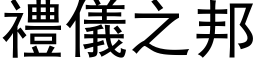 禮儀之邦